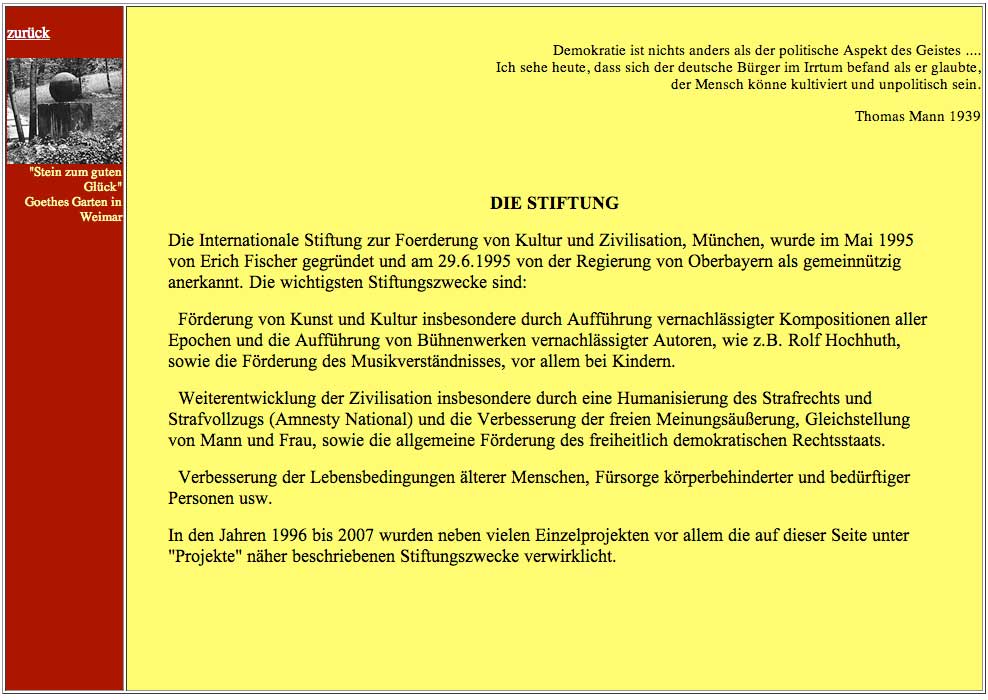 zurück

"Stein zum guten Glück"
Goethes Garten in Weimar

Demokratie ist nichts anders als der politische Aspekt des Geistes ....
Ich sehe heute, dass sich der deutsche Bürger im Irrtum befand als er glaubte, der Mensch könne kultiviert und unpolitisch sein.

Thomas Mann 1939

DIE STIFTUNG

Die Internationale Stiftung zur Foerderung von Kultur und Zivilisation, München, wurde im Mai 1995 von Erich Fischer gegründet und am 29.6.1995 von der Regierung von Oberbayern als gemeinnützig anerkannt. Die wichtigsten Stiftungszwecke sind:

Förderung von Kunst und Kultur insbesondere durch Aufführung vernachlässigter Kompositionen aller Epochen und die Aufführung von Bühnenwerken vernachlässigter Autoren, wie z.B. Rolf Hochhuth, sowie die Förderung des Musikverständnisses, vor allem bei Kindern.

Weiterentwicklung der Zivilisation insbesondere durch eine Humanisierung des Strafrechts und Strafvollzugs (Amnesty National) und die Verbesserung der freien Meinungsäußerung, Gleichstellung von Mann und Frau, sowie die allgemeine Förderung des freiheitlich demokratischen Rechtsstaats.

Verbesserung der Lebensbedingungen älterer Menschen, Fürsorge körperbehinderter und bedürftiger Personen usw.

In den Jahren 1996 bis 2007 wurden neben vielen Einzelprojekten vor allem die auf dieser Seite unter "Projekte" näher beschriebenen Stiftungszwecke verwirklicht.